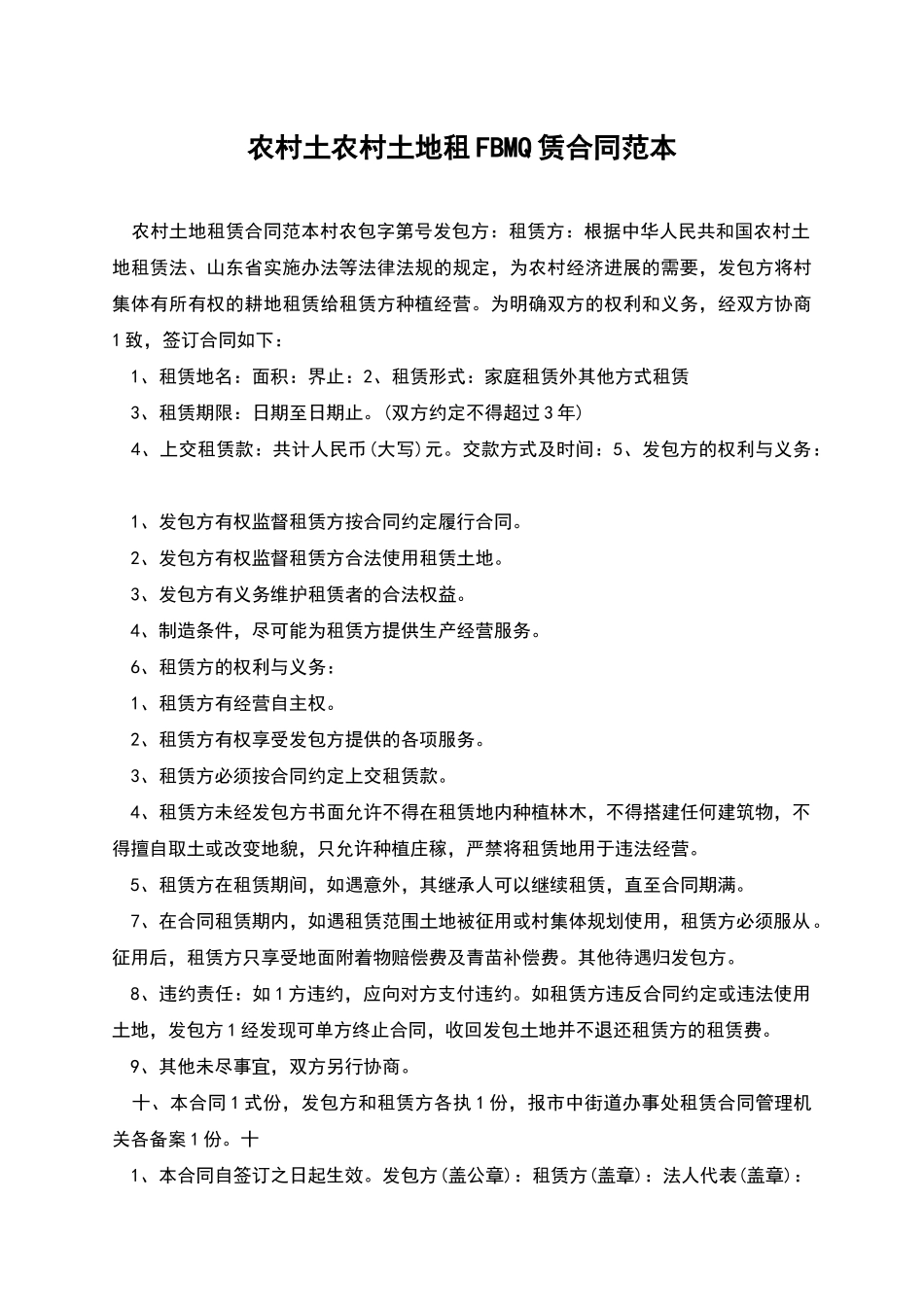 农村土农村土地租FBMQ赁合同范本

农村土地租赁合同范本村农包字第号发包方：租赁方：根据中华人民共和国农村土地租赁法、山东省实施办法等法律法规的规定，为农村经济进展的需要，发包方将村集体有所有权的耕地租赁给租赁方种植经营。为明确双方的权利和义务，经双方协商1致，签订合同如下：

1、租赁地名：面积：界止：2、租赁形式：家庭租赁外其他方式租赁

3、租赁期限：日期至日期止。(双方约定不得超过3年)

4、上交租赁款：共计人民币(大写)元。交款方式及时间：5、发包方的权利与义务：

1、发包方有权监督租赁方按合同约定履行合同。

2、发包方有权监督租赁方合法使用租赁土地。

3、发包方有义务维护租赁者的合法权益。

4、制造条件，尽可能为租赁方提供生产经营服务。

6、租赁方的权利与义务：

1、租赁方有经营自主权。

2、租赁方有权享受发包方提供的各项服务。

3、租赁方必须按合同约定上交租赁款。

4、租赁方未经发包方书面允许不得在租赁地内种植林木，不得搭建任何建筑物，不得擅自取土或改变地貌，只允许种植庄稼，严禁将租赁地用于违法经营。

5、租赁方在租赁期间，如遇意外，其继承人可以继续租赁，直至合同期满。

7、在合同租赁期内，如遇租赁范围土地被征用或村集体规划使用，租赁方必须服从。征用后，租赁方只享受地面附着物赔偿费及青苗补偿费。其他待遇归发包方。

8、违约责任：如1方违约，应向对方支付违约。如租赁方违反合同约定或违法使用土地，发包方1经发现可单方终止合同，收回发包土地并不退还租赁方的租赁费。

9、其他未尽事宜，双方另行协商。

十、本合同1式份，发包方和租赁方各执1份，报市中街道办事处租赁合同管理机关各备案1份。十

1、本合同自签订之日起生效。发包方(盖公章)：租赁方(盖章)：法人代表(盖章)：